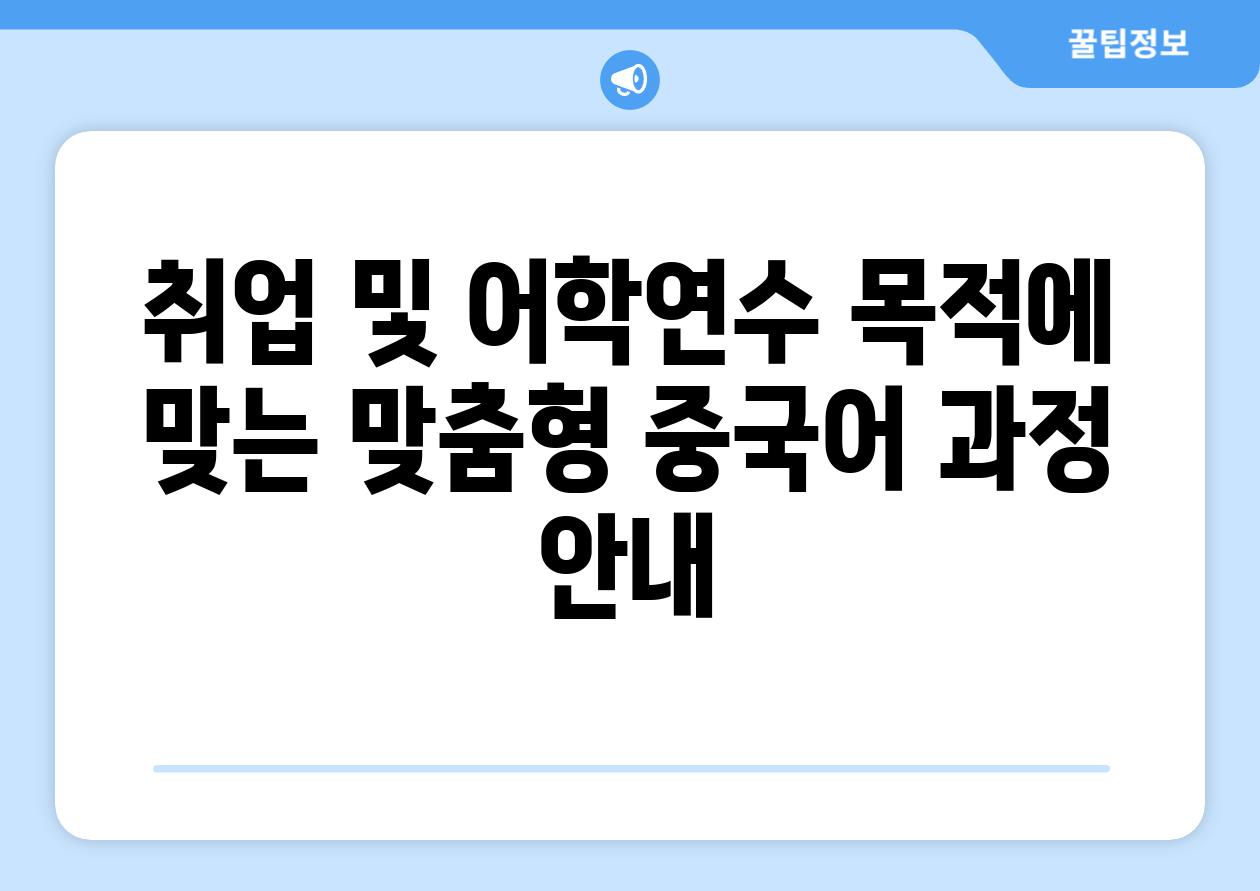 꿀팁정보

취업 및 어학연수 목적에 맞는 맞춤형 중국어 과정 안내